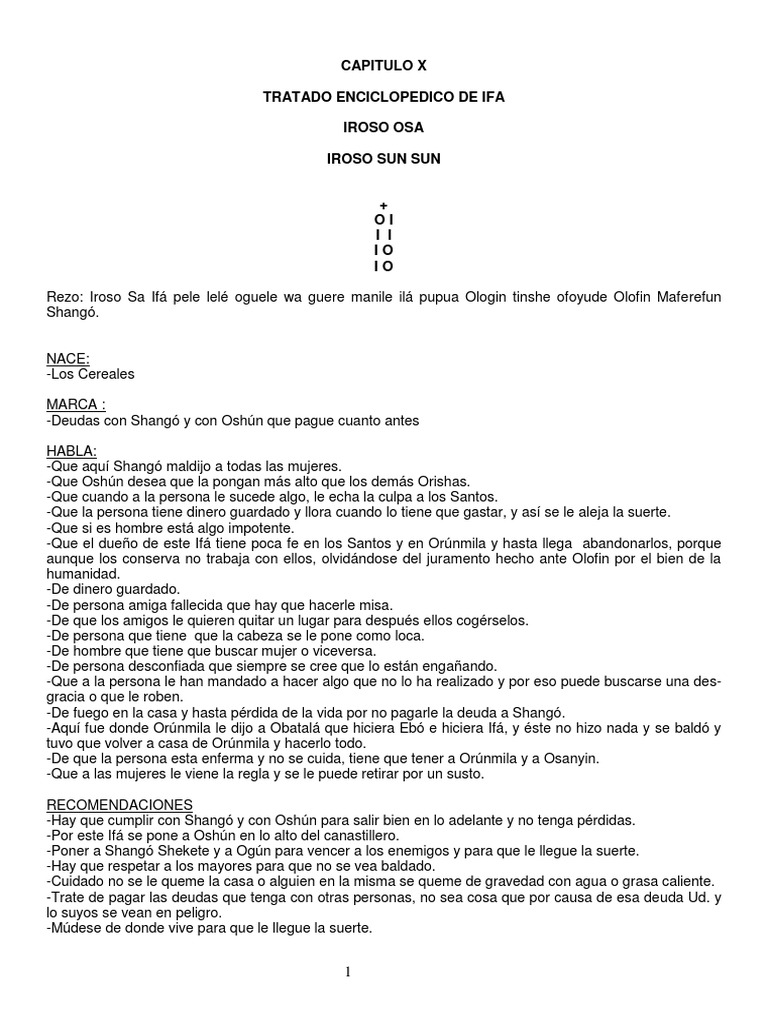 CAPITULO X

TRATADO ENCICLOPEDICO DE IFA

IROSO OSA

IROSO SUN SUN

+
O I
I I
I O
I O

Rezo: Iroso Sa Ifá pele lelé oguele wa guere manile ilá pupua Ologin tinshe ofoyude Olofin Maferefun Shangó.

NACE:
-Los Cereales

MARCA :
-Deudas con Shangó y con Oshún que pague cuanto antes

HABLA:
-Que aquí Shangó maldijo a todas las mujeres.
-Que Oshún desea que la pongan más alto que los demás Orishas.
-Que cuando a la persona le sucede algo, le echa la culpa a los Santos.
-Que la persona tiene dinero guardado y llora cuando lo tiene que gastar, y así se le aleja la suerte.
-Que si es hombre está algo impotente.
-Que el dueño de este Ifá tiene poca fe en los Santos y en Orúnmila y hasta llega abandonarlos, porque aunque los conserva no trabaja con ellos, olvidándose del juramento hecho ante Olofin por el bien de la humanidad.
-De dinero guardado.
-De persona amiga fallecida que hay que hacerle misa.
-De que los amigos le quieren quitar un lugar para después ellos cogérselos.
-De persona que tiene que la cabeza se le pone como loca.
-De hombre que tiene que buscar mujer o viceversa.
-De persona desconfiada que siempre se cree que lo están engañando.
-Que a la persona le han mandado a hacer algo que no lo ha realizado y por eso puede buscarse una desgracia o que le roben.
-De fuego en la casa y hasta pérdida de la vida por no pagarle la deuda a Shangó.
-Aquí fue donde Orúnmila le dijo a Obatalá que hiciera Ebó e hiciera Ifá, y éste no hizo nada y se baldó y tuvo que volver a casa de Orúnmila y hacerlo todo.
-De que la persona esta enferma y no se cuida, tiene que tener a Orúnmila y a Osanyin.
-Que a las mujeres le viene la regla y se le puede retirar por un susto.

RECOMENDACIONES
-Hay que cumplir con Shangó y con Oshún para salir bien en lo adelante y no tenga pérdidas.
-Por este Ifá se pone a Oshún en lo alto del canastillero.
-Poner a Shangó Shekete y a Ogún para vencer a los enemigos y para que le llegue la suerte.
-Hay que respetar a los mayores para que no se vea baldado.
-Cuidado no se le queme la casa o alguien en la misma se queme de gravedad con agua o grasa caliente.
-Trate de pagar las deudas que tenga con otras personas, no sea cosa que por causa de esa deuda Ud. y lo suyos se vean en peligro.
-Múdese de donde vive para que le llegue la suerte.

1